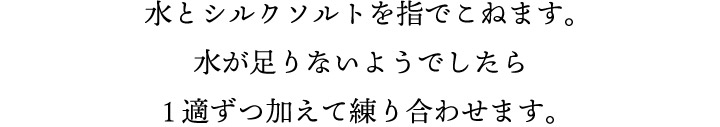 水とシルクソルトを指でこねます。
水が足りないようでしたら
１適ずつ加えて練り合わせます。